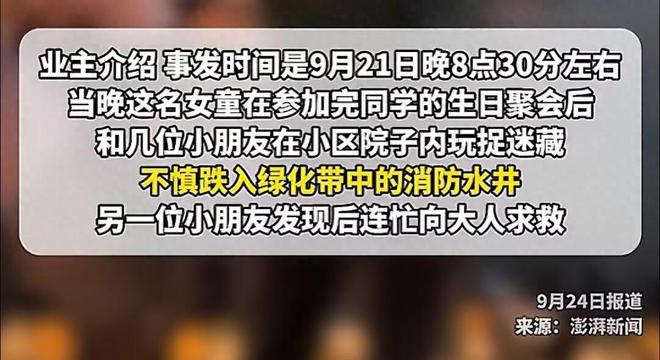 业主介绍 事发时间是9月21日晚8点30分左右
当晚这名女童在参加完同学的生日聚会后
和几位小朋友在小区院子内玩捉迷藏
不慎跌入绿化带中的消防水井
另一位小朋友发现后连忙向大人求救

9月24日报道
来源：澎湃新闻